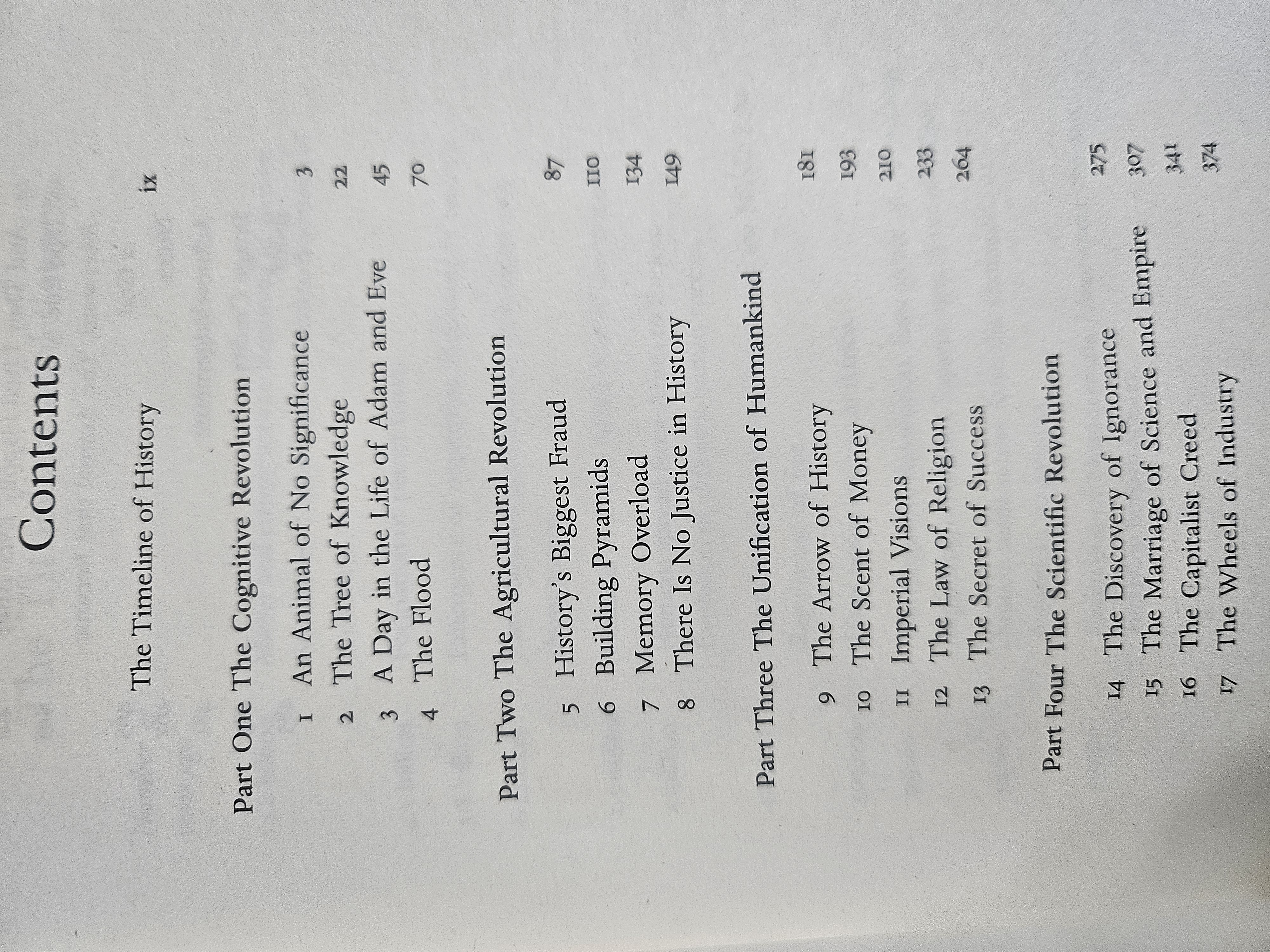 Contents

The Timeline of History ix

Part One The Cognitive Revolution

1 An Animal of No Significance 3
2 The Tree of Knowledge 22
3 A Day in the Life of Adam and Eve 45
4 The Flood 70

Part Two The Agricultural Revolution

5 History's Biggest Fraud 87
6 Building Pyramids 110
7 Memory Overload 134
8 There Is No Justice in History 149

Part Three The Unification of Humankind

9 The Arrow of History 181
10 The Scent of Money 193
11 Imperial Visions 210
12 The Law of Religion 233
13 The Secret of Success 264

Part Four The Scientific Revolution

14 The Discovery of Ignorance 275
15 The Marriage of Science and Empire 307
16 The Capitalist Creed 341
17 The Wheels of Industry 374